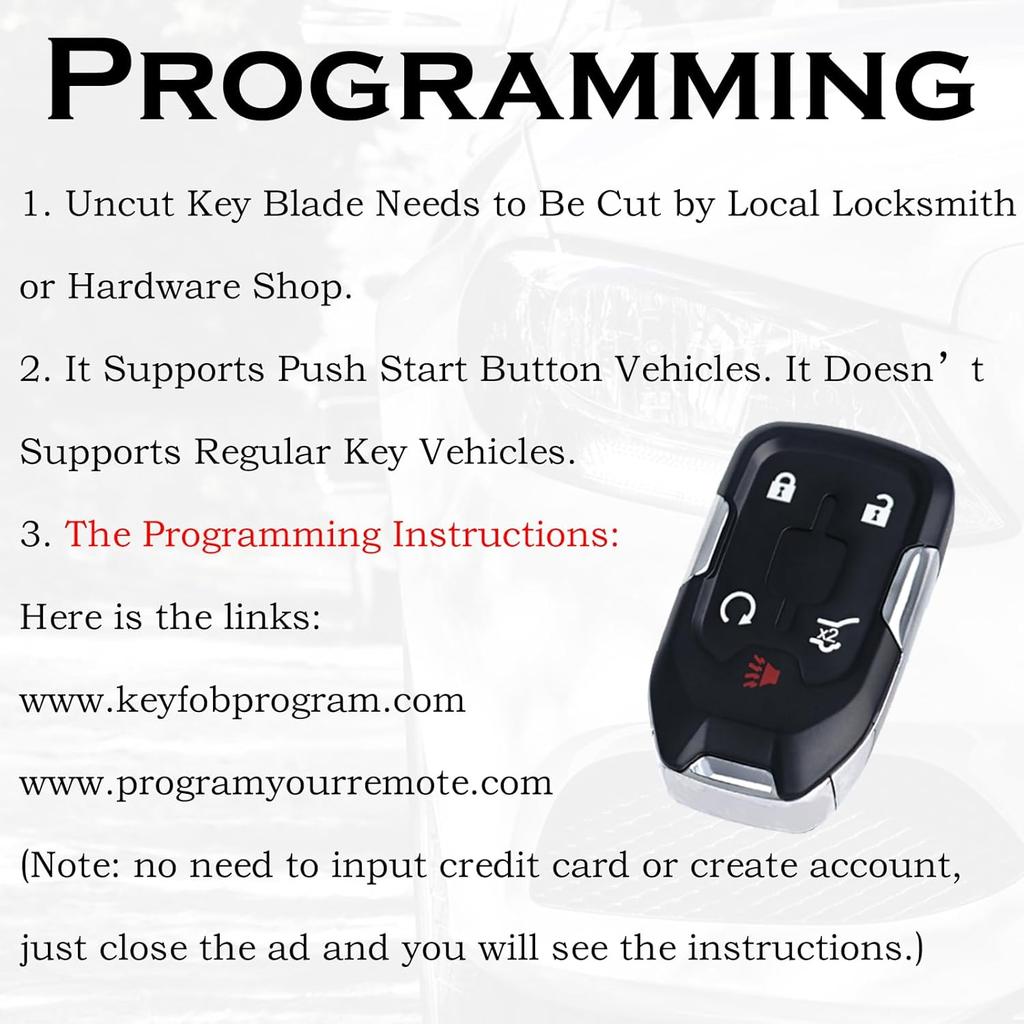 PROGRAMMING

1. Uncut Key Blade Needs to Be Cut by Local Locksmith or Hardware Shop.

2. It Supports Push Start Button Vehicles. It Doesn’t Supports Regular Key Vehicles.

3. The Programming Instructions:

Here is the links:

www.keyfobprogram.com

www.programyourremote.com

(Note: no need to input credit card or create account, just close the ad and you will see the instructions.)

x2